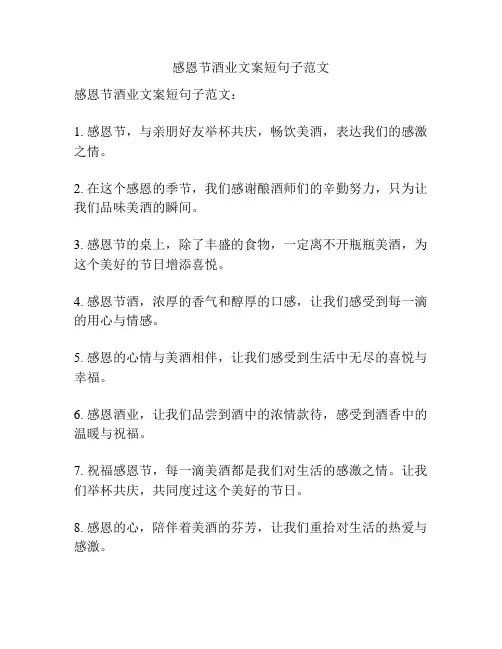 感恩节酒业文案短句子范文

感恩节酒业文案短句子范文：

1. 感恩节，与亲朋好友举杯共庆，畅饮美酒，表达我们的感激之情。

2. 在这个感恩的季节，我们感谢酿酒师们的辛勤努力，只为让我们品味美酒的瞬间。

3. 感恩节的桌上，除了丰盛的食物，一定离不开瓶瓶美酒，为这个美好的节日增添喜悦。

4. 感恩节酒，浓厚的香气和醇厚的口感，让我们感受到每一滴的用心与情感。

5. 感恩的心情与美酒相伴，让我们感受到生活中无尽的喜悦与幸福。

6. 感恩酒业，让我们品尝到酒中的浓情款待，感受到酒香中的温暖与祝福。

7. 祝福感恩节，每一滴美酒都是我们对生活的感激之情。让我们举杯共庆，共同度过这个美好的节日。

8. 感恩的心，陪伴着美酒的芬芳，让我们重拾对生活的热爱与感激。